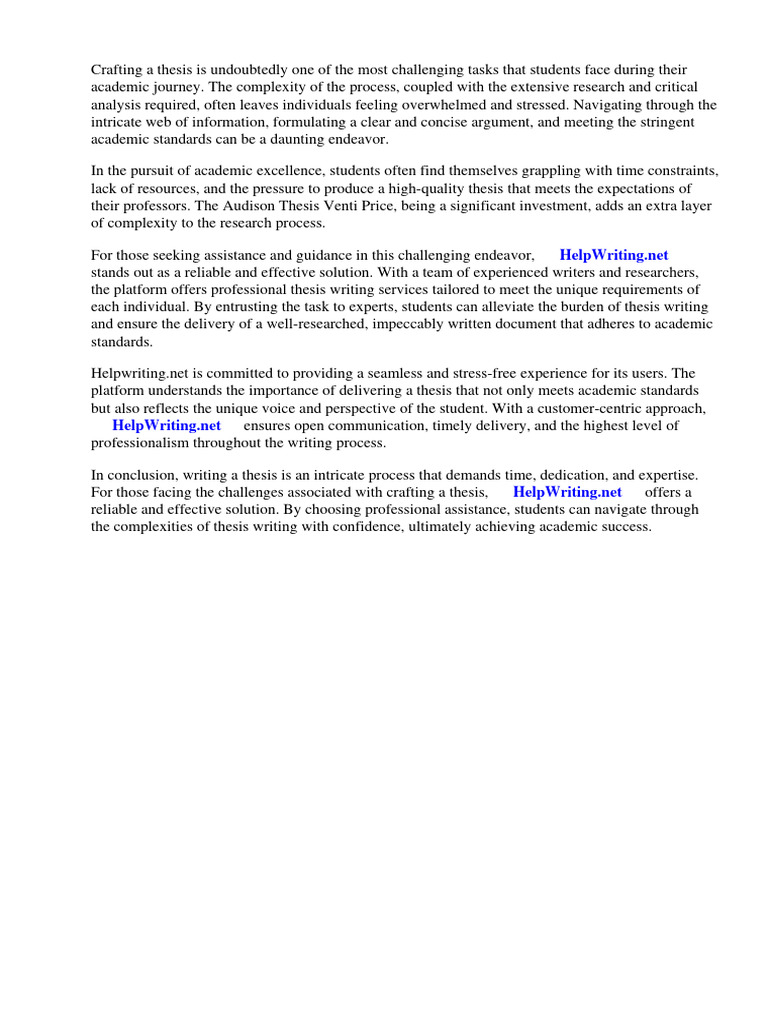 Crafting a thesis is undoubtedly one of the most challenging tasks that students face during their academic journey. The complexity of the process, coupled with the extensive research and critical analysis required, often leaves individuals feeling overwhelmed and stressed. Navigating through the intricate web of information, formulating a clear and concise argument, and meeting the stringent academic standards can be a daunting endeavor.

In the pursuit of academic excellence, students often find themselves grappling with time constraints, lack of resources, and the pressure to produce a high-quality thesis that meets the expectations of their professors. The Audison Thesis Venti Price, being a significant investment, adds an extra layer of complexity to the research process.

For those seeking assistance and guidance in this challenging endeavor, HelpWriting.net stands out as a reliable and effective solution. With a team of experienced writers and researchers, the platform offers professional thesis writing services tailored to meet the unique requirements of each individual. By entrusting the task to experts, students can alleviate the burden of thesis writing and ensure the delivery of a well-researched, impeccably written document that adheres to academic standards.

Helpwriting.net is committed to providing a seamless and stress-free experience for its users. The platform understands the importance of delivering a thesis that not only meets academic standards but also reflects the unique voice and perspective of the student. With a customer-centric approach, HelpWriting.net ensures open communication, timely delivery, and the highest level of professionalism throughout the writing process.

In conclusion, writing a thesis is an intricate process that demands time, dedication, and expertise. For those facing the challenges associated with crafting a thesis, HelpWriting.net offers a reliable and effective solution. By choosing professional assistance, students can navigate through the complexities of thesis writing with confidence, ultimately achieving academic success.